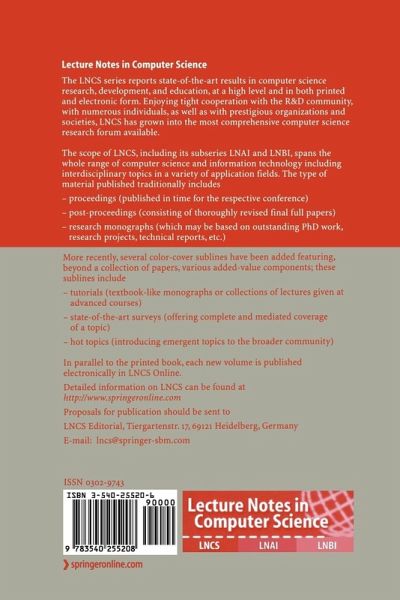 Lecture Notes in Computer Science

The LNCS series reports state-of-the-art results in computer science research, development, and education, at a high level and in both printed and electronic form. Enjoying tight cooperation with the R&D community, with numerous individuals, as well as with prestigious organizations and societies, LNCS has grown into the most comprehensive computer science research forum available.

The scope of LNCS, including its subseries LNAI and LNBI, spans the whole range of computer science and information technology including interdisciplinary topics in a variety of application fields. The type of material published traditionally includes

– proceedings (published in time for the respective conference)

– post-proceedings (consisting of thoroughly revised final full papers)

– research monographs (which may be based on outstanding PhD work, research projects, technical reports, etc.)

More recently, several color-cover sublines have been added featuring, beyond a collection of papers, various added-value components; these sublines include

– tutorials (textbook-like monographs or collections of lectures given at advanced courses)

– state-of-the-art surveys (offering complete and mediated coverage of a topic)

– hot topics (introducing emergent topics to the broader community)

In parallel to the printed book, each new volume is published electronically in LNCS Online.

Detailed information on LNCS can be found at http://www.springeronline.com

Proposals for publication should be sent to

LNCS Editorial, Tiergartenstr. 17, 69121 Heidelberg, Germany

E-mail: lncs@springer-sbm.com

ISSN 0302-9743

ISBN 3-540-25520-6

90000

9 783540 255208

Lecture Notes in Computer Science

LNCS LNAI LNBI

springeronline.com